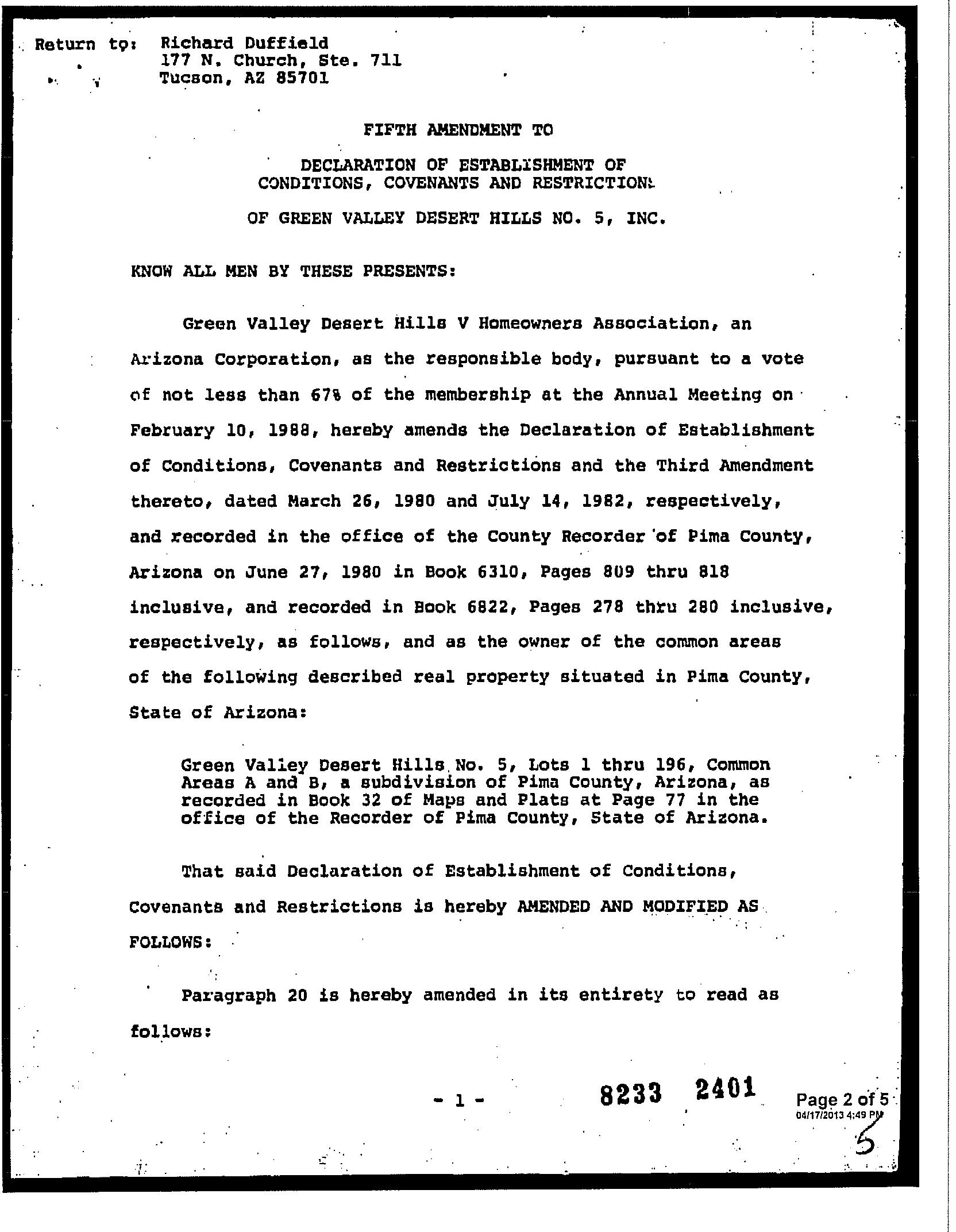 Return to: Richard Duffield
177 N. Church, Ste. 711
Tucson, AZ 85701

FIFTH AMENDMENT TO

DECLARATION OF ESTABLISHMENT OF
CONDITIONS, COVENANTS AND RESTRICTIONS

OF GREEN VALLEY DESERT HILLS NO. 5, INC.

KNOW ALL MEN BY THESE PRESENTS:

Green Valley Desert Hills V Homeowners Association, an Arizona Corporation, as the responsible body, pursuant to a vote of not less than 67% of the membership at the Annual Meeting on February 10, 1988, hereby amends the Declaration of Establishment of Conditions, Covenants and Restrictions and the Third Amendment thereto, dated March 26, 1980 and July 14, 1982, respectively, and recorded in the office of the County Recorder of Pima County, Arizona on June 27, 1980 in Book 6310, Pages 809 thru 818 inclusive, and recorded in Book 6822, Pages 278 thru 280 inclusive, respectively, as follows, and as the owner of the common areas of the following described real property situated in Pima County, State of Arizona:

Green Valley Desert Hills No. 5, Lots 1 thru 196, Common Areas A and B, a subdivision of Pima County, Arizona, as recorded in Book 32 of Maps and Plats at Page 77 in the office of the Recorder of Pima County, State of Arizona.

That said Declaration of Establishment of Conditions, Covenants and Restrictions is hereby AMENDED AND MODIFIED AS FOLLOWS:

Paragraph 20 is hereby amended in its entirety to read as follows:

- 1 -

8233 2401

Page 2 of 5
04/17/2013 4:49 PM

5